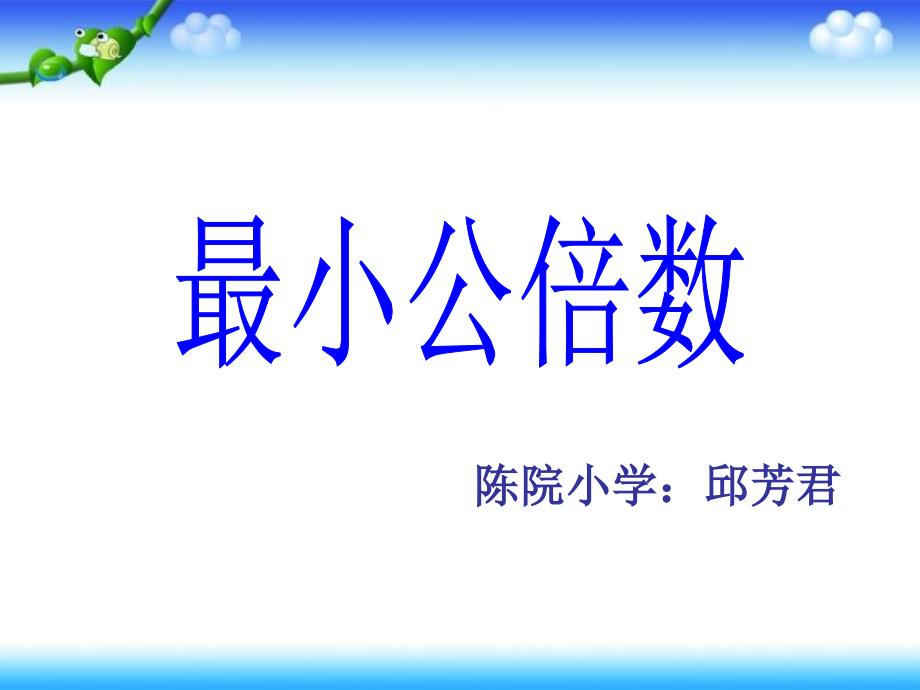 最小公倍数

陈院小学：邱芳君